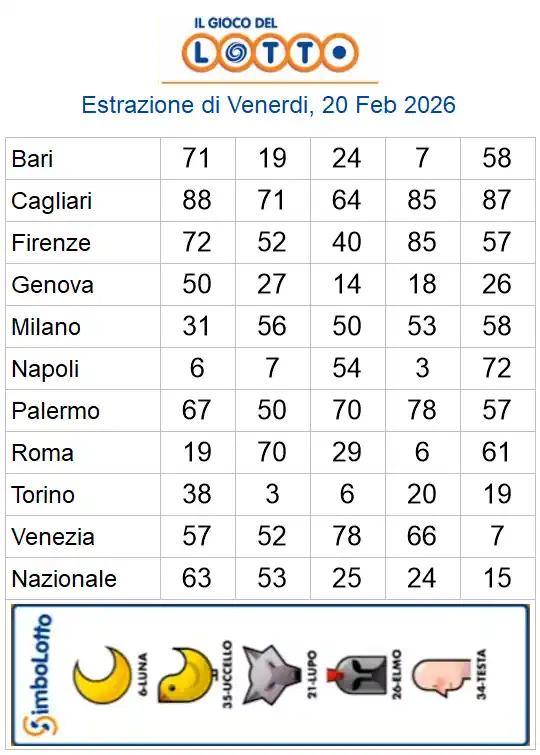 IL GIOCO DEL
LOTTO

Estrazione di Venerdi, 20 Feb 2026

| Bari | 71 | 19 | 24 | 7 | 58 |
|---|---|---|---|---|---|
| Cagliari | 88 | 71 | 64 | 85 | 87 |
| Firenze | 72 | 52 | 40 | 85 | 57 |
| Genova | 50 | 27 | 14 | 18 | 26 |
| Milano | 31 | 56 | 50 | 53 | 58 |
| Napoli | 6 | 7 | 54 | 3 | 72 |
| Palermo | 67 | 50 | 70 | 78 | 57 |
| Roma | 19 | 70 | 29 | 6 | 61 |
| Torino | 38 | 3 | 6 | 20 | 19 |
| Venezia | 57 | 52 | 78 | 66 | 7 |
| Nazionale | 63 | 53 | 25 | 24 | 15 |

SimboLotto

6-LUNA

35-UCCELLO

21-LUPO

26-ELMO

34-TESTA